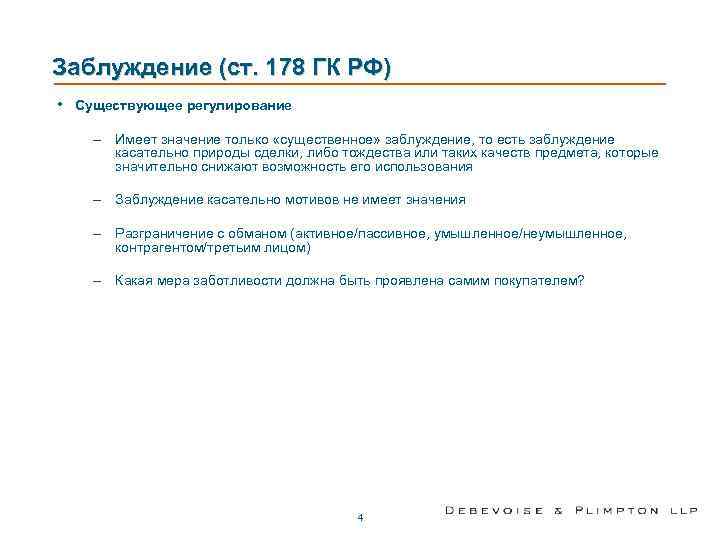 Заблуждение (ст. 178 ГК РФ)

• Существующее регулирование

– Имеет значение только «существенное» заблуждение, то есть заблуждение касательно природы сделки, либо тождества или таких качеств предмета, которые значительно снижают возможность его использования

– Заблуждение касательно мотивов не имеет значения

– Разграничение с обманом (активное/пассивное, умышленное/неумышленное, контрагентом/третьим лицом)

– Какая мера заботливости должна быть проявлена самим покупателем?

4

DEBEVOISE & PLIMPTON LLP